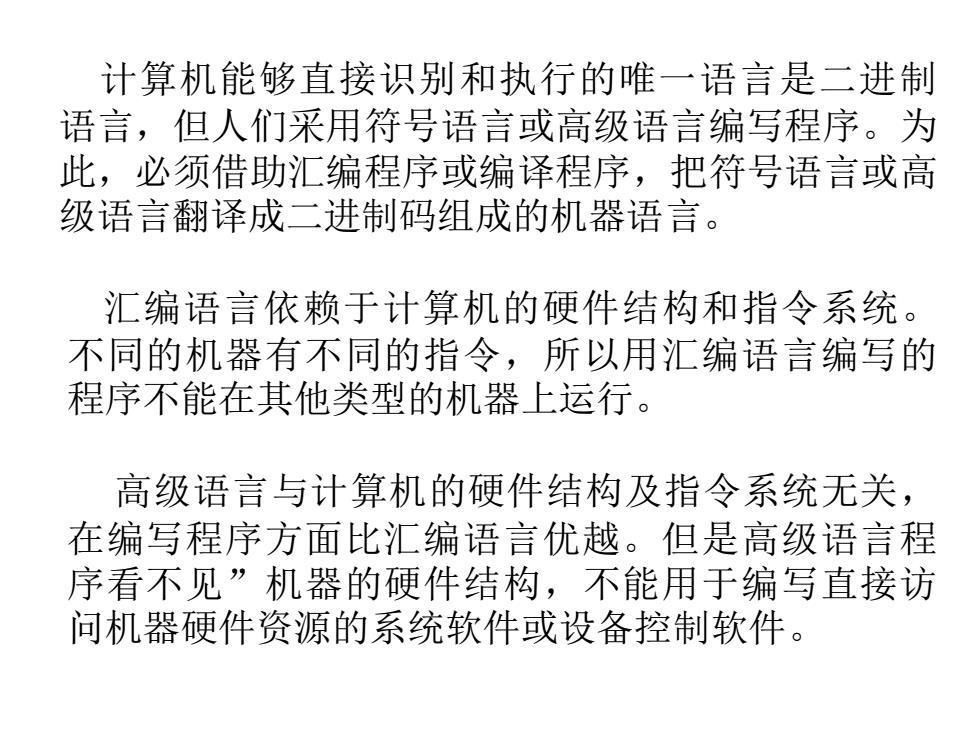 计算机能够直接识别和执行的唯一语言是二进制语言，但人们采用符号语言或高级语言编写程序。为此，必须借助汇编程序或编译程序，把符号语言或高级语言翻译成二进制码组成的机器语言。

汇编语言依赖于计算机的硬件结构和指令系统。不同的机器有不同的指令，所以用汇编语言编写的程序不能在其他类型的机器上运行。

高级语言与计算机的硬件结构及指令系统无关，在编写程序方面比汇编语言优越。但是高级语言程序看不见”机器的硬件结构，不能用于编写直接访问机器硬件资源的系统软件或设备控制软件。